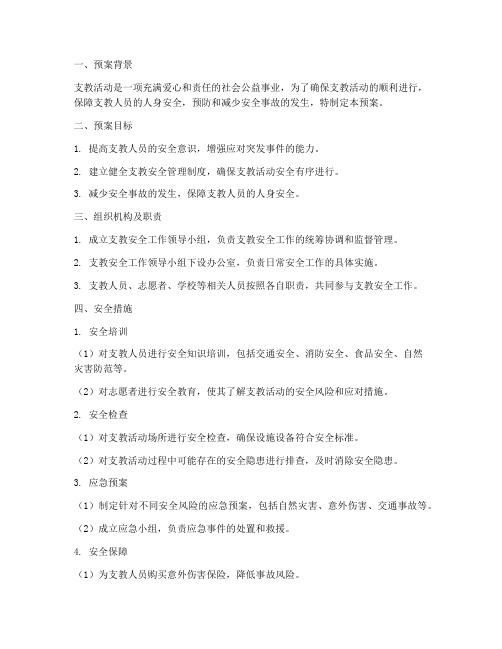 一、预案背景

支教活动是一项充满爱心和责任的社会公益事业，为了确保支教活动的顺利进行，保障支教人员的人身安全，预防和减少安全事故的发生，特制定本预案。

二、预案目标

1. 提高支教人员的安全意识，增强应对突发事件的能力。

2. 建立健全支教安全管理制度，确保支教活动安全有序进行。

3. 减少安全事故的发生，保障支教人员的人身安全。

三、组织机构及职责

1. 成立支教安全工作领导小组，负责支教安全工作的统筹协调和监督管理。

2. 支教安全工作领导小组下设办公室，负责日常安全工作的具体实施。

3. 支教人员、志愿者、学校等相关人员按照各自职责，共同参与支教安全工作。

四、安全措施

1. 安全培训

（1）对支教人员进行安全知识培训，包括交通安全、消防安全、食品安全、自然灾害防范等。

（2）对志愿者进行安全教育，使其了解支教活动的安全风险和应对措施。

2. 安全检查

（1）对支教活动场所进行安全检查，确保设施设备符合安全标准。

（2）对支教活动过程中可能存在的安全隐患进行排查，及时消除安全隐患。

3. 应急预案

（1）制定针对不同安全风险的应急预案，包括自然灾害、意外伤害、交通事故等。

（2）成立应急小组，负责应急事件的处置和救援。

4. 安全保障

（1）为支教人员购买意外伤害保险，降低事故风险。